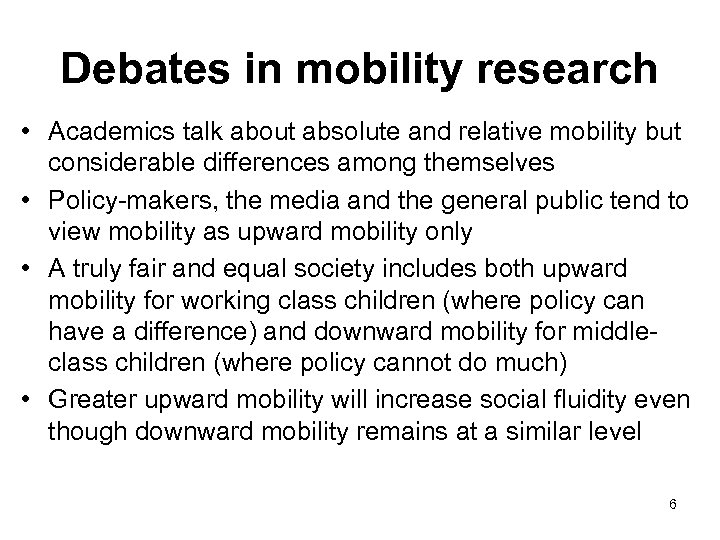 Debates in mobility research

• Academics talk about absolute and relative mobility but considerable differences among themselves
• Policy-makers, the media and the general public tend to view mobility as upward mobility only
• A truly fair and equal society includes both upward mobility for working class children (where policy can have a difference) and downward mobility for middle-class children (where policy cannot do much)
• Greater upward mobility will increase social fluidity even though downward mobility remains at a similar level

6